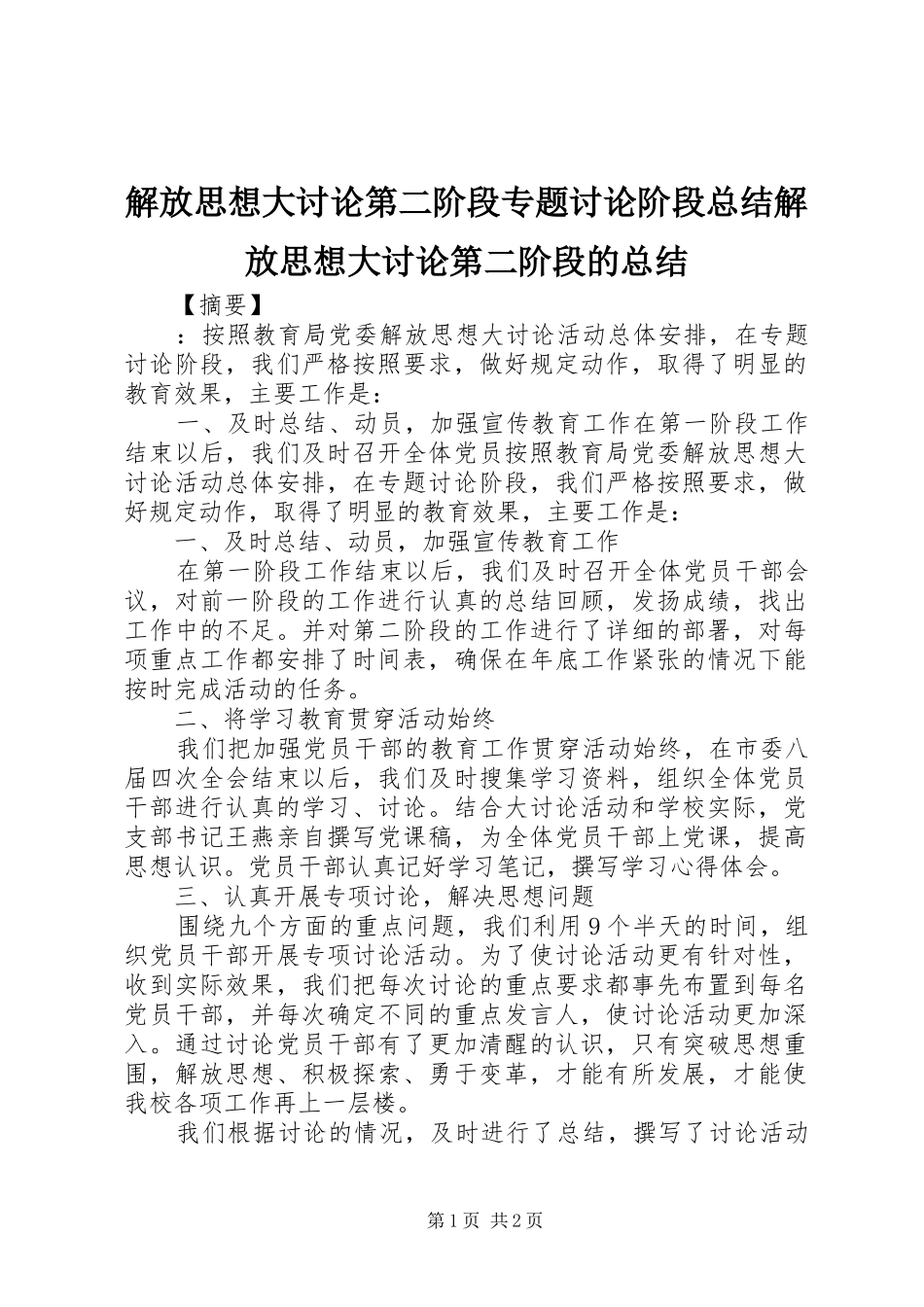 解放思想大讨论第二阶段专题讨论阶段总结解放思想大讨论第二阶段的总结

【摘要】

：按照教育局党委解放思想大讨论活动总体安排，在专题讨论阶段，我们严格按照要求，做好规定动作，取得了明显的教育效果，主要工作是：

一、及时总结、动员，加强宣传教育工作在第一阶段工作结束以后，我们及时召开全体党员按照教育局党委解放思想大讨论活动总体安排，在专题讨论阶段，我们严格按照要求，做好规定动作，取得了明显的教育效果，主要工作是：

一、及时总结、动员，加强宣传教育工作

在第一阶段工作结束以后，我们及时召开全体党员干部会议，对前一阶段的工作进行认真的总结回顾，发扬成绩，找出工作中的不足。并对第二阶段的工作进行了详细的部署，对每项重点工作都安排了时间表，确保在年底工作紧张的情况下能按时完成活动的任务。

二、将学习教育贯穿活动始终

我们把加强党员干部的教育工作贯穿活动始终，在市委八届四次全会结束以后，我们及时搜集学习资料，组织全体党员干部进行认真的学习、讨论。结合大讨论活动和学校实际，党支部书记王燕亲自撰写党课稿，为全体党员干部上党课，提高思想认识。党员干部认真记好学习笔记，撰写学习心得体会。

三、认真开展专项讨论，解决思想问题

围绕九个方面的重点问题，我们利用9个半天的时间，组织党员干部开展专项讨论活动。为了使讨论活动更有针对性，收到实际效果，我们把每次讨论的重点要求都事先布置到每名党员干部，并每次确定不同的重点发言人，使讨论活动更加深入。通过讨论党员干部有了更加清醒的认识，只有突破思想重围，解放思想、积极探索、勇于变革，才能有所发展，才能使我校各项工作再上一层楼。

我们根据讨论的情况，及时进行了总结，撰写了讨论活动

第1页 共2页